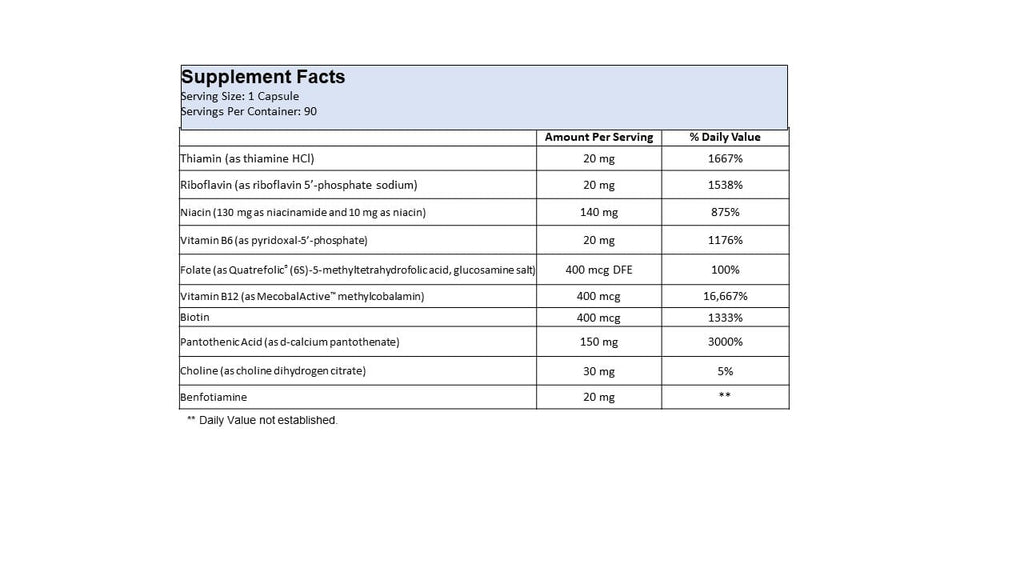 Supplement Facts
Serving Size: 1 Capsule
Servings Per Container: 90

| | Amount Per Serving | % Daily Value |
|---|---|---|
| Thiamin (as thiamine HCl) | 20 mg | 1667% |
| Riboflavin (as riboflavin 5'-phosphate sodium) | 20 mg | 1538% |
| Niacin (130 mg as niacinamide and 10 mg as niacin) | 140 mg | 875% |
| Vitamin B6 (as pyridoxal-5'-phosphate) | 20 mg | 1176% |
| Folate (as Quatrefolic® (6S)-5-methyltetrahydrofolic acid, glucosamine salt) | 400 mcg DFE | 100% |
| Vitamin B12 (as MecobalActive™ methylcobalamin) | 400 mcg | 16,667% |
| Biotin | 400 mcg | 1333% |
| Pantothenic Acid (as d-calcium pantothenate) | 150 mg | 3000% |
| Choline (as choline dihydrogen citrate) | 30 mg | 5% |
| Benfotiamine | 20 mg | ** |

** Daily Value not established.